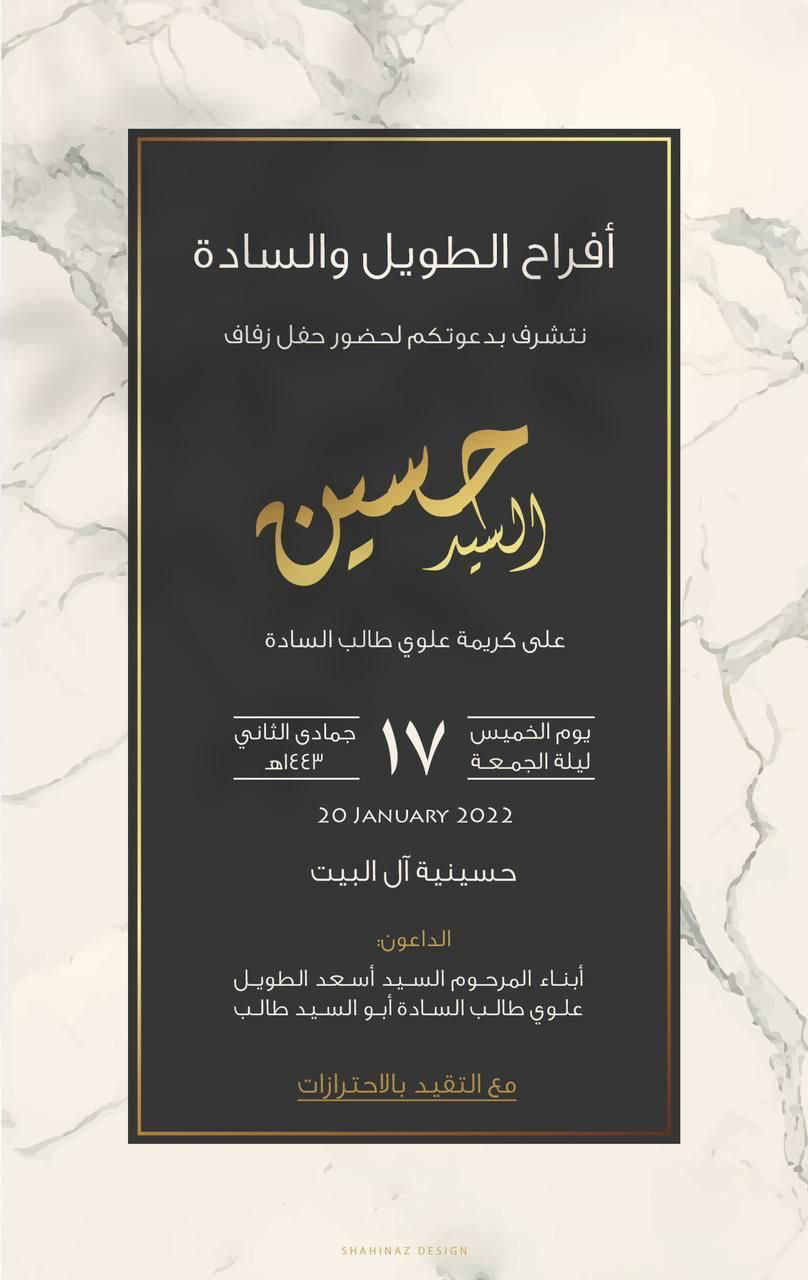 أفراح الطويل والسادة

نتشرف بدعوتكم لحضور حفل زفاف

السيد حسين

على كريمة علوي طالب السادة

يوم الخميس
ليلة الجمعة

١٧

جمادى الثاني
١٤٤٣هـ

20 January 2022

حسينية آل البيت

الداعون:

أبناء المرحوم السيد أسعد الطويل
علوي طالب السادة أبو السيد طالب

مع التقيد بالاحترازات

SHAHINAZ DESIGN